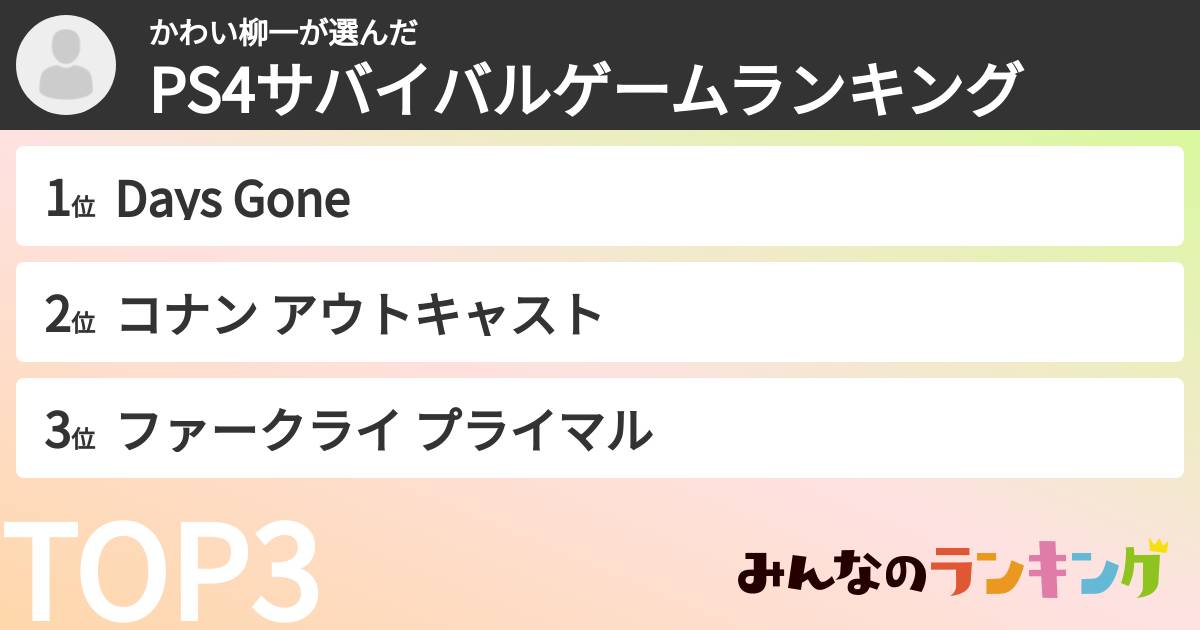 かわい柳一が選んだ
PS4サバイバルゲームランキング

1位 Days Gone

2位 コナン アウトキャスト

3位 ファークライ プライマル

TOP3

みんなのランキング